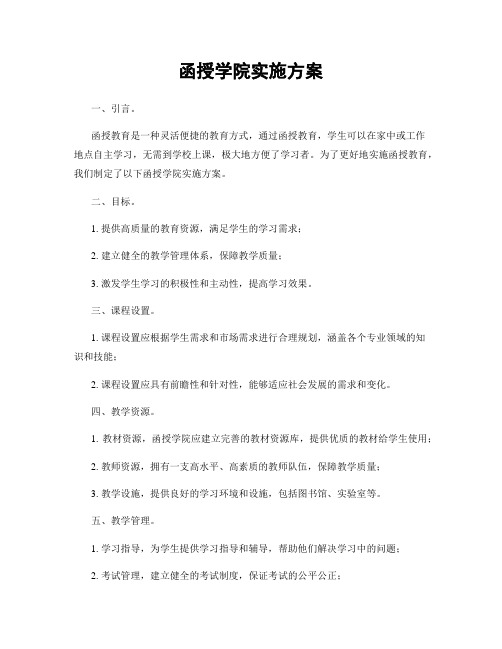 函授学院实施方案

一、引言。

函授教育是一种灵活便捷的教育方式，通过函授教育，学生可以在家中或工作地点自主学习，无需到学校上课，极大地方便了学习者。为了更好地实施函授教育，我们制定了以下函授学院实施方案。

二、目标。

1. 提供高质量的教育资源，满足学生的学习需求；

2. 建立健全的教学管理体系，保障教学质量；

3. 激发学生学习的积极性和主动性，提高学习效果。

三、课程设置。

1. 课程设置应根据学生需求和市场需求进行合理规划，涵盖各个专业领域的知识和技能；

2. 课程设置应具有前瞻性和针对性，能够适应社会发展的需求和变化。

四、教学资源。

1. 教材资源，函授学院应建立完善的教材资源库，提供优质的教材给学生使用；

2. 教师资源，拥有一支高水平、高素质的教师队伍，保障教学质量；

3. 教学设施，提供良好的学习环境和设施，包括图书馆、实验室等。

五、教学管理。

1. 学习指导，为学生提供学习指导和辅导，帮助他们解决学习中的问题；

2. 考试管理，建立健全的考试制度，保证考试的公平公正；